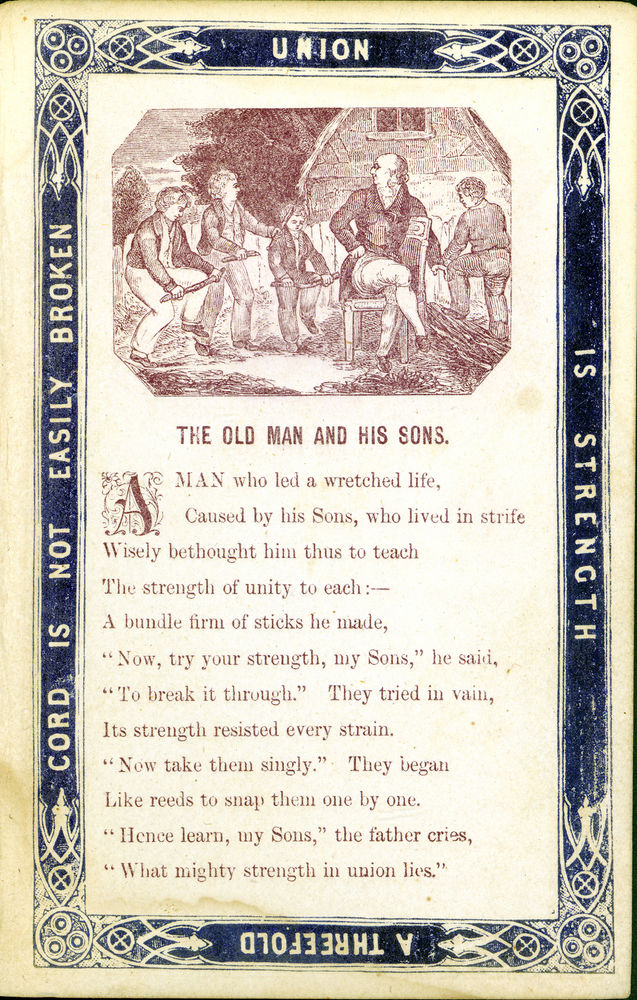 UNION

IS STRENGTH

A THREEFOLD

CORD IS NOT EASILY BROKEN

THE OLD MAN AND HIS SONS.

A MAN who led a wretched life,
Caused by his Sons, who lived in strife
Wisely bethought him thus to teach
The strength of unity to each:—
A bundle firm of sticks he made,
"Now, try your strength, my Sons," he said,
"To break it through." They tried in vain,
Its strength resisted every strain.
"Now take them singly." They began
Like reeds to snap them one by one.
"Hence learn, my Sons," the father cries,
"What mighty strength in union lies."